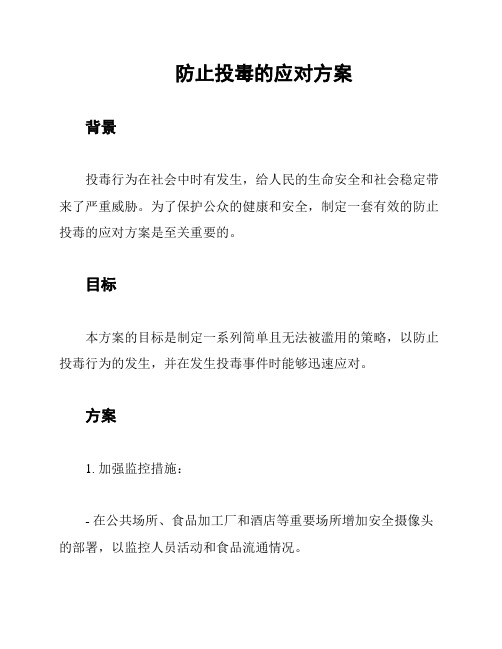 防止投毒的应对方案

背景

投毒行为在社会中时有发生，给人民的生命安全和社会稳定带来了严重威胁。为了保护公众的健康和安全，制定一套有效的防止投毒的应对方案是至关重要的。

目标

本方案的目标是制定一系列简单且无法被滥用的策略，以防止投毒行为的发生，并在发生投毒事件时能够迅速应对。

方案

1. 加强监控措施：

- 在公共场所、食品加工厂和酒店等重要场所增加安全摄像头的部署，以监控人员活动和食品流通情况。